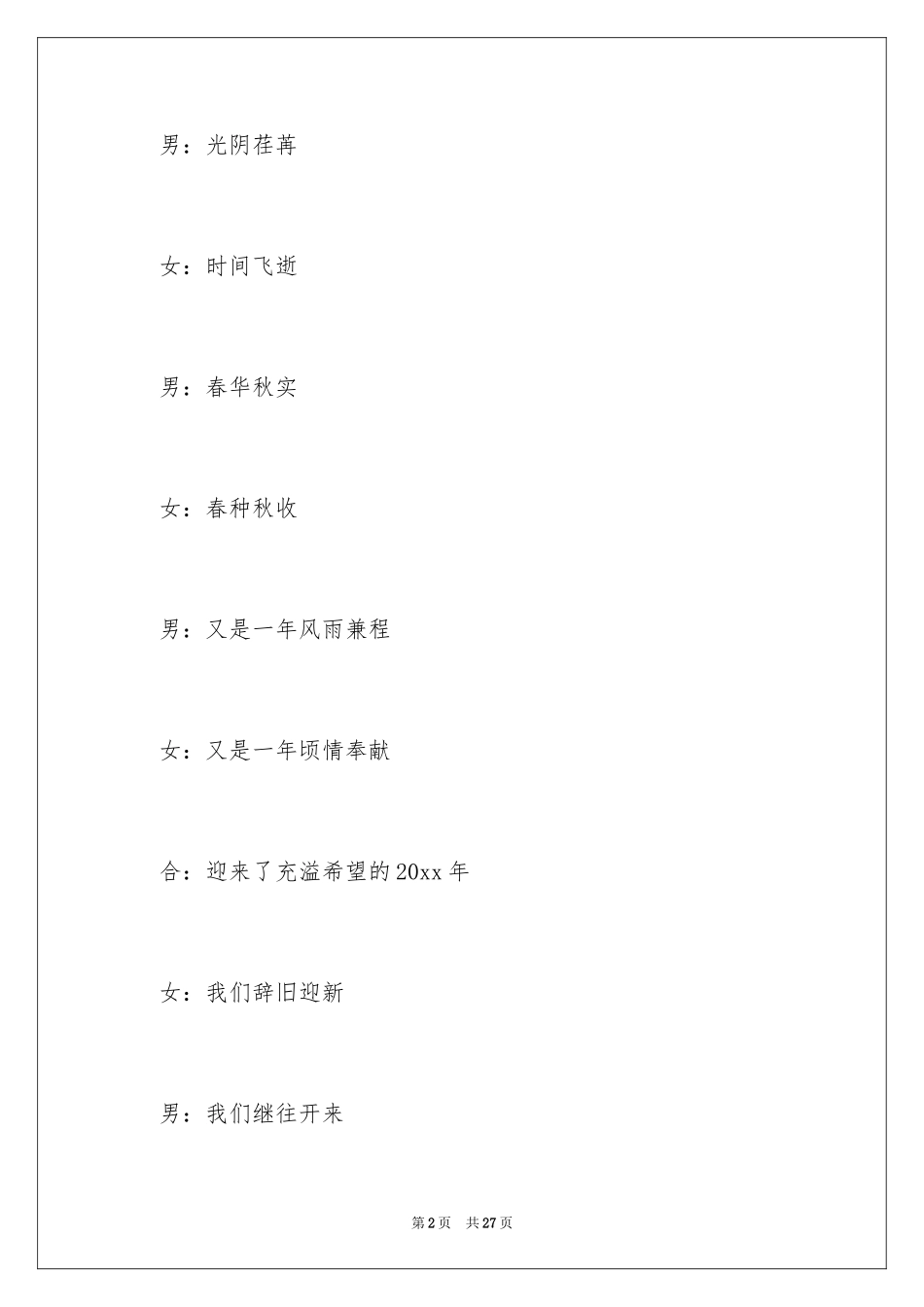 男：光阴荏苒

女：时间飞逝

男：春华秋实

女：春种秋收

男：又是一年风雨兼程

女：又是一年顷情奉献

合：迎来了充溢希望的20xx年

女：我们辞旧迎新

男：我们继往开来

第2页　共27页